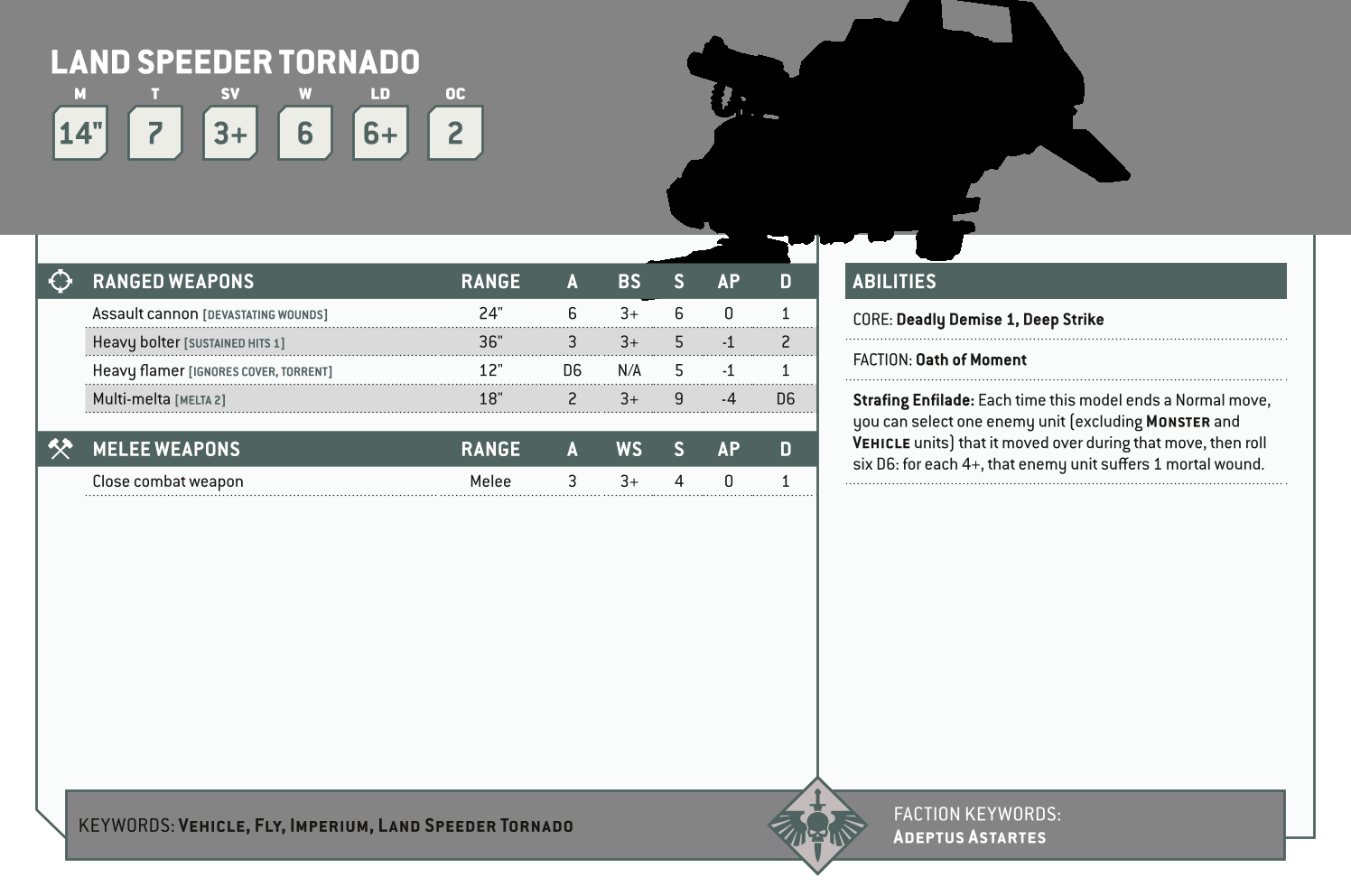 LAND SPEEDER TORNADO

| M | T | SV | W | LD | OC |
|---|---|---|---|---|---|
| 14" | 7 | 3+ | 6 | 6+ | 2 |

| RANGED WEAPONS | RANGE | A | BS | S | AP | D |
|---|---|---|---|---|---|---|
| Assault cannon [DEVASTATING WOUNDS] | 24" | 6 | 3+ | 6 | 0 | 1 |
| Heavy bolter [SUSTAINED HITS 1] | 36" | 3 | 3+ | 5 | -1 | 2 |
| Heavy flamer [IGNORES COVER, TORRENT] | 12" | D6 | N/A | 5 | -1 | 1 |
| Multi-melta [MELTA 2] | 18" | 2 | 3+ | 9 | -4 | D6 |

| MELEE WEAPONS | RANGE | A | WS | S | AP | D |
|---|---|---|---|---|---|---|
| Close combat weapon | Melee | 3 | 3+ | 4 | 0 | 1 |

ABILITIES

CORE: Deadly Demise 1, Deep Strike

FACTION: Oath of Moment

Strafing Enfilade: Each time this model ends a Normal move, you can select one enemy unit (excluding MONSTER and VEHICLE units) that it moved over during that move, then roll six D6: for each 4+, that enemy unit suffers 1 mortal wound.

KEYWORDS: VEHICLE, FLY, IMPERIUM, LAND SPEEDER TORNADO

FACTION KEYWORDS:
ADEPTUS ASTARTES